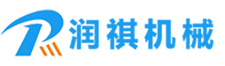 润祺机械